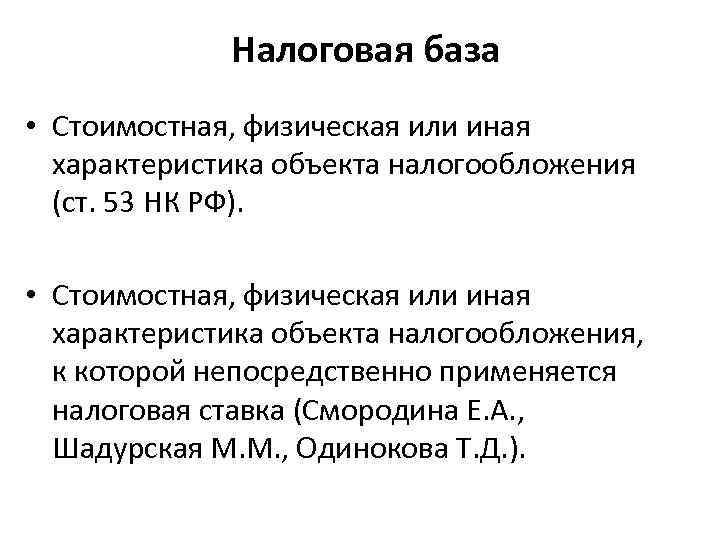 Налоговая база

• Стоимостная, физическая или иная характеристика объекта налогообложения (ст. 53 НК РФ).

• Стоимостная, физическая или иная характеристика объекта налогообложения, к которой непосредственно применяется налоговая ставка (Смородина Е.А., Шадурская М.М., Одинокова Т.Д.).